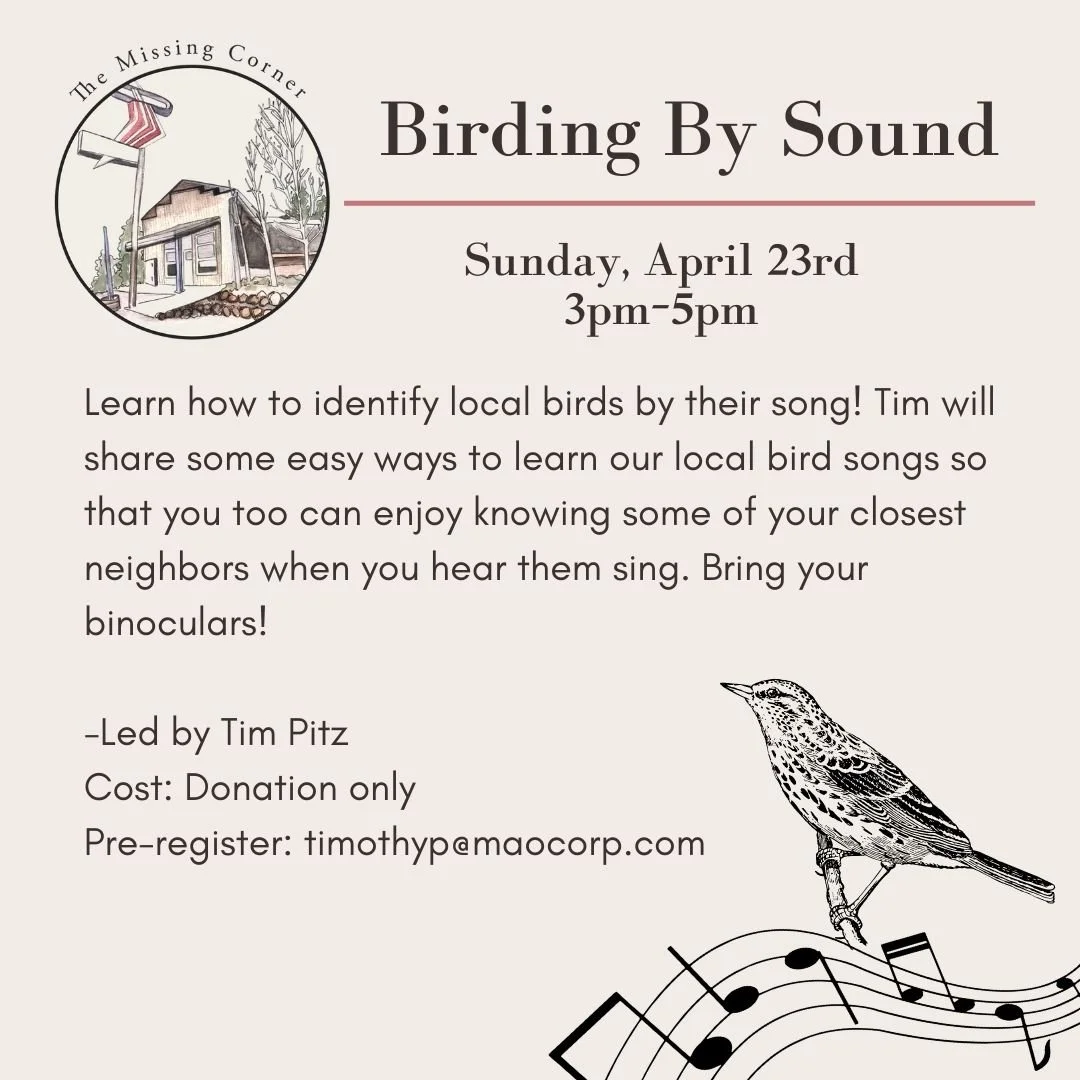 The Missing Corner

Birding By Sound

Sunday, April 23rd
3pm-5pm

Learn how to identify local birds by their song! Tim will share some easy ways to learn our local bird songs so that you too can enjoy knowing some of your closest neighbors when you hear them sing. Bring your binoculars!

-Led by Tim Pitz
Cost: Donation only
Pre-register: timothyp@maocorp.com